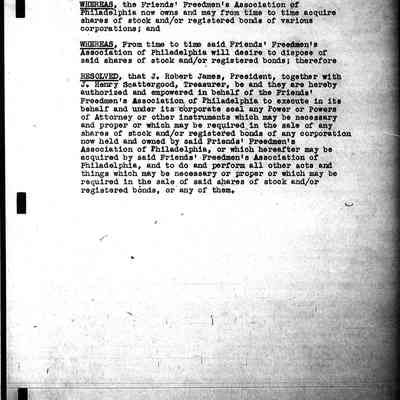 WHEREAS, the Friends' Freedmen's Association of Philadelphia now owns and may from time to time acquire shares of stock and/or registered bonds of various corporations; and

WHEREAS, From time to time said Friends' Freedmen's Association of Philadelphia will desire to dispose of said shares of stock and/or registered bonds; therefore

RESOLVED, that J. Robert James, President, together with J. Henry Scattergood, Treasurer, be and they are hereby authorized and empowered in behalf of the Friends' Freedmen's Association of Philadelphia to execute in its behalf and under its corporate seal any Power or Powers of Attorney or other instruments which may be necessary and proper or which may be required in the sale of any shares of stock and/or registered bonds of any corporation now held and owned by said Friends' Freedmen's Association of Philadelphia, or which hereafter may be acquired by said Friends' Freedmen's Association of Philadelphia, and to do and perform all other acts and things which may be necessary or proper or which may be required in the sale of said shares of stock and/or registered bonds, or any of them.